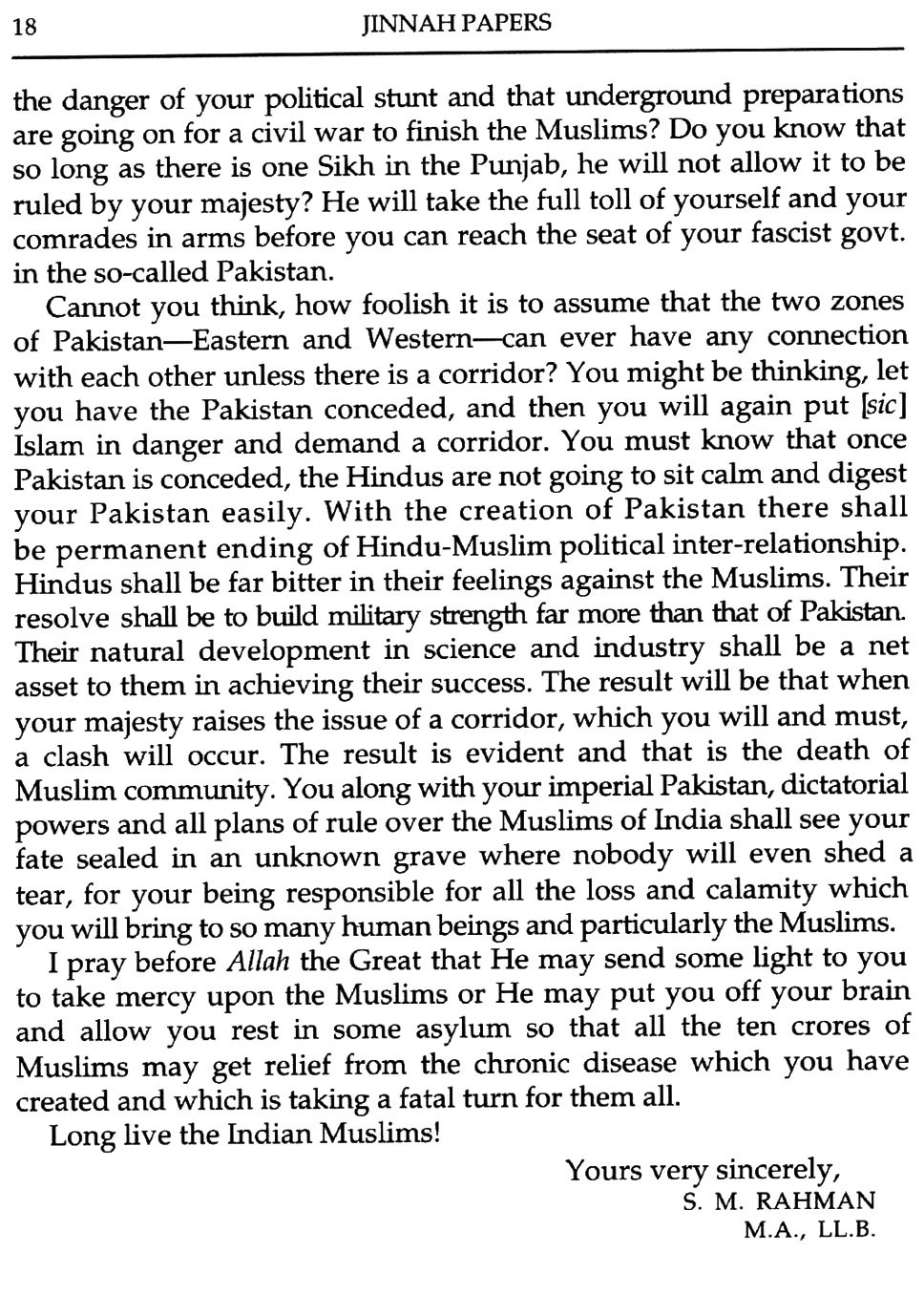 18 JINNAH PAPERS

the danger of your political stunt and that underground preparations are going on for a civil war to finish the Muslims? Do you know that so long as there is one Sikh in the Punjab, he will not allow it to be ruled by your majesty? He will take the full toll of yourself and your comrades in arms before you can reach the seat of your fascist govt. in the so-called Pakistan.

Cannot you think, how foolish it is to assume that the two zones of Pakistan—Eastern and Western—can ever have any connection with each other unless there is a corridor? You might be thinking, let you have the Pakistan conceded, and then you will again put [sic] Islam in danger and demand a corridor. You must know that once Pakistan is conceded, the Hindus are not going to sit calm and digest your Pakistan easily. With the creation of Pakistan there shall be permanent ending of Hindu-Muslim political inter-relationship. Hindus shall be far bitter in their feelings against the Muslims. Their resolve shall be to build military strength far more than that of Pakistan. Their natural development in science and industry shall be a net asset to them in achieving their success. The result will be that when your majesty raises the issue of a corridor, which you will and must, a clash will occur. The result is evident and that is the death of Muslim community. You along with your imperial Pakistan, dictatorial powers and all plans of rule over the Muslims of India shall see your fate sealed in an unknown grave where nobody will even shed a tear, for your being responsible for all the loss and calamity which you will bring to so many human beings and particularly the Muslims.

I pray before Allah the Great that He may send some light to you to take mercy upon the Muslims or He may put you off your brain and allow you rest in some asylum so that all the ten crores of Muslims may get relief from the chronic disease which you have created and which is taking a fatal turn for them all.

Long live the Indian Muslims!

Yours very sincerely,
S. M. RAHMAN
M.A., LL.B.